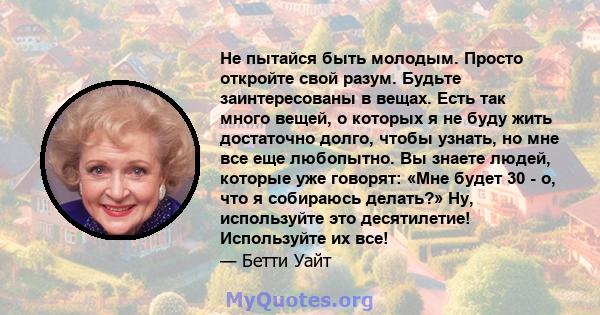 Не пытайся быть молодым. Просто откройте свой разум. Будьте заинтересованы в вещах. Есть так много вещей, о которых я не буду жить достаточно долго, чтобы узнать, но мне все еще любопытно. Вы знаете людей, которые уже говорят: «Мне будет 30 - о, что я собираюсь делать?» Ну, используйте это десятилетие! Используйте их все!
— Бетти Уайт

MyQuotes.org